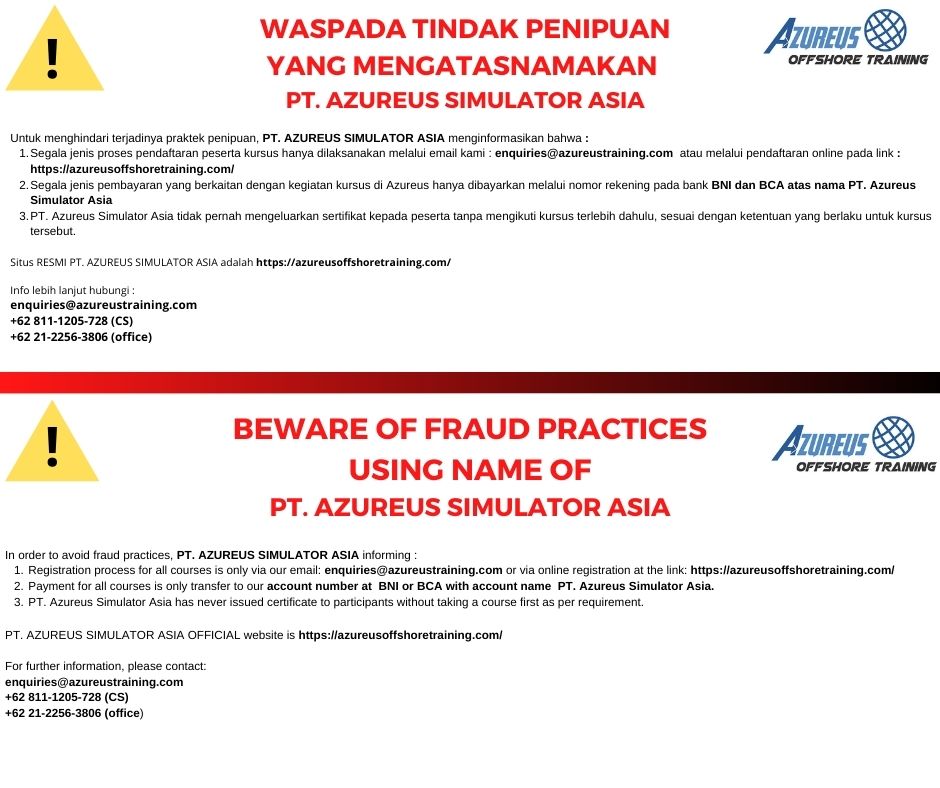 !

WASPADA TINDAK PENIPUAN
YANG MENGATASNAMAKAN
PT. AZUREUS SIMULATOR ASIA

AZUREUS
OFFSHORE TRAINING

Untuk menghindari terjadinya praktek penipuan, PT. AZUREUS SIMULATOR ASIA menginformasikan bahwa :
1. Segala jenis proses pendaftaran peserta kursus hanya dilaksanakan melalui email kami : enquiries@azureustraining.com atau melalui pendaftaran online pada link : https://azureusoffshoretraining.com/
2. Segala jenis pembayaran yang berkaitan dengan kegiatan kursus di Azureus hanya dibayarkan melalui nomor rekening pada bank BNI dan BCA atas nama PT. Azureus Simulator Asia
3. PT. Azureus Simulator Asia tidak pernah mengeluarkan sertifikat kepada peserta tanpa mengikuti kursus terlebih dahulu, sesuai dengan ketentuan yang berlaku untuk kursus tersebut.

Situs RESMI PT. AZUREUS SIMULATOR ASIA adalah https://azureusoffshoretraining.com/

Info lebih lanjut hubungi :
enquiries@azureustraining.com
+62 811-1205-728 (CS)
+62 21-2256-3806 (office)

!

BEWARE OF FRAUD PRACTICES
USING NAME OF
PT. AZUREUS SIMULATOR ASIA

AZUREUS
OFFSHORE TRAINING

In order to avoid fraud practices, PT. AZUREUS SIMULATOR ASIA informing :
1. Registration process for all courses is only via our email: enquiries@azureustraining.com or via online registration at the link: https://azureusoffshoretraining.com/
2. Payment for all courses is only transfer to our account number at BNI or BCA with account name PT. Azureus Simulator Asia.
3. PT. Azureus Simulator Asia has never issued certificate to participants without taking a course first as per requirement.

PT. AZUREUS SIMULATOR ASIA OFFICIAL website is https://azureusoffshoretraining.com/

For further information, please contact:
enquiries@azureustraining.com
+62 811-1205-728 (CS)
+62 21-2256-3806 (office)